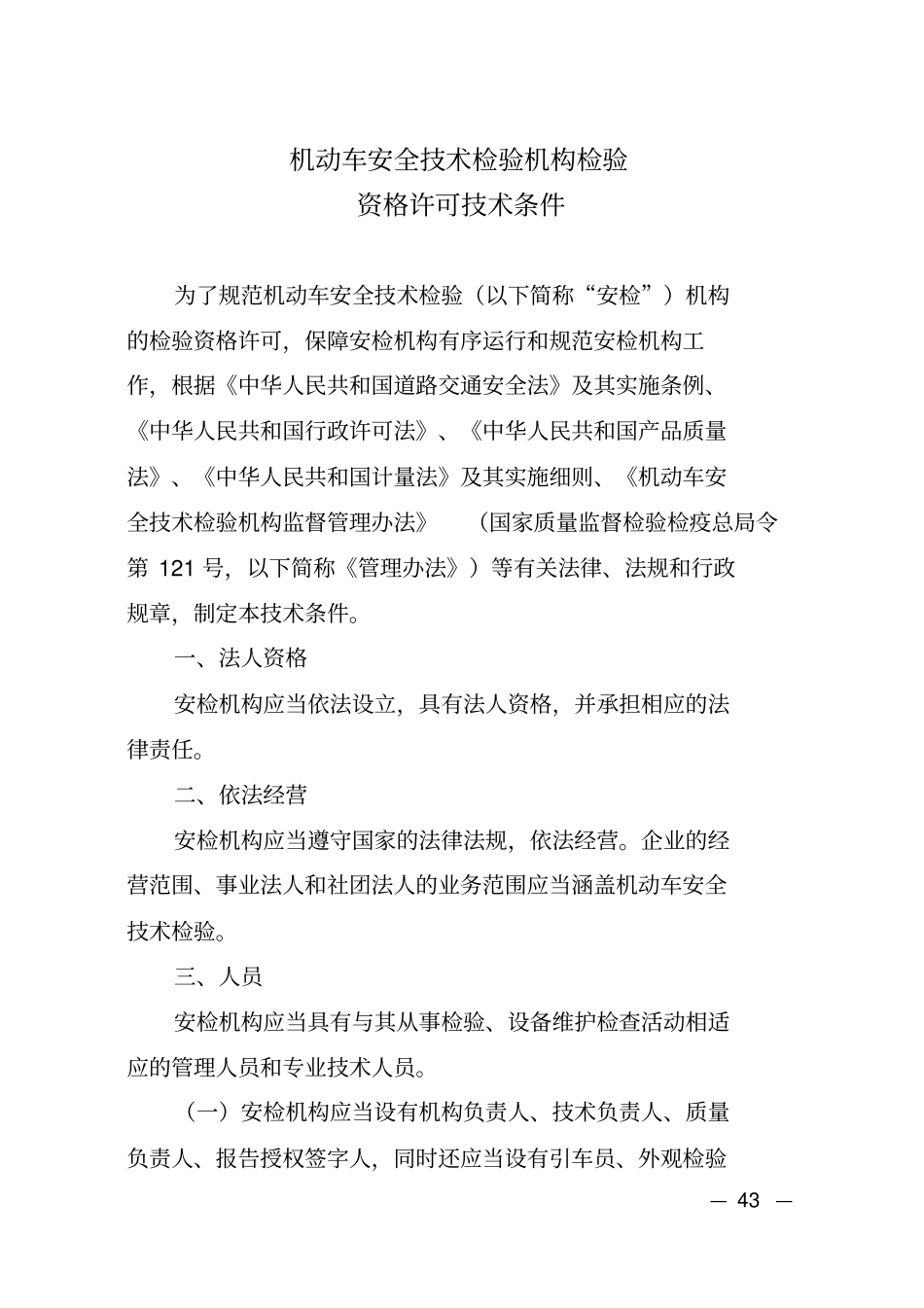 机动车安全技术检验机构检验
资格许可技术条件

为了规范机动车安全技术检验（以下简称“安检”）机构的检验资格许可，保障安检机构有序运行和规范安检机构工作，根据《中华人民共和国道路交通安全法》及其实施条例、《中华人民共和国行政许可法》、《中华人民共和国产品质量法》、《中华人民共和国计量法》及其实施细则、《机动车安全技术检验机构监督管理办法》（国家质量监督检验检疫总局令第 121 号，以下简称《管理办法》）等有关法律、法规和行政规章，制定本技术条件。

一、法人资格

安检机构应当依法设立，具有法人资格，并承担相应的法律责任。

二、依法经营

安检机构应当遵守国家的法律法规，依法经营。企业的经营范围、事业法人和社团法人的业务范围应当涵盖机动车安全技术检验。

三、人员

安检机构应当具有与其从事检验、设备维护检查活动相适应的管理人员和专业技术人员。

（一）安检机构应当设有机构负责人、技术负责人、质量负责人、报告授权签字人，同时还应当设有引车员、外观检验

— 43 —